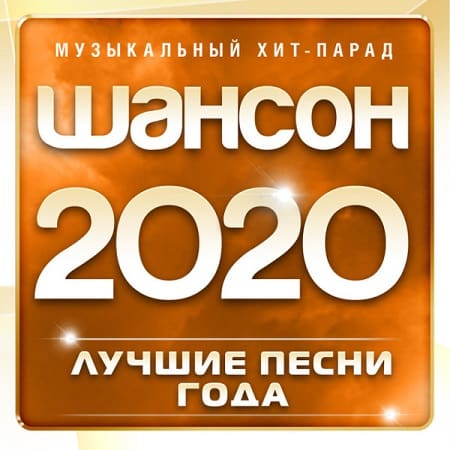 МУЗЫКАЛЬНЫЙ ХИТ-ПАРАД

ШАНСОН

2020

ЛУЧШИЕ ПЕСНИ ГОДА